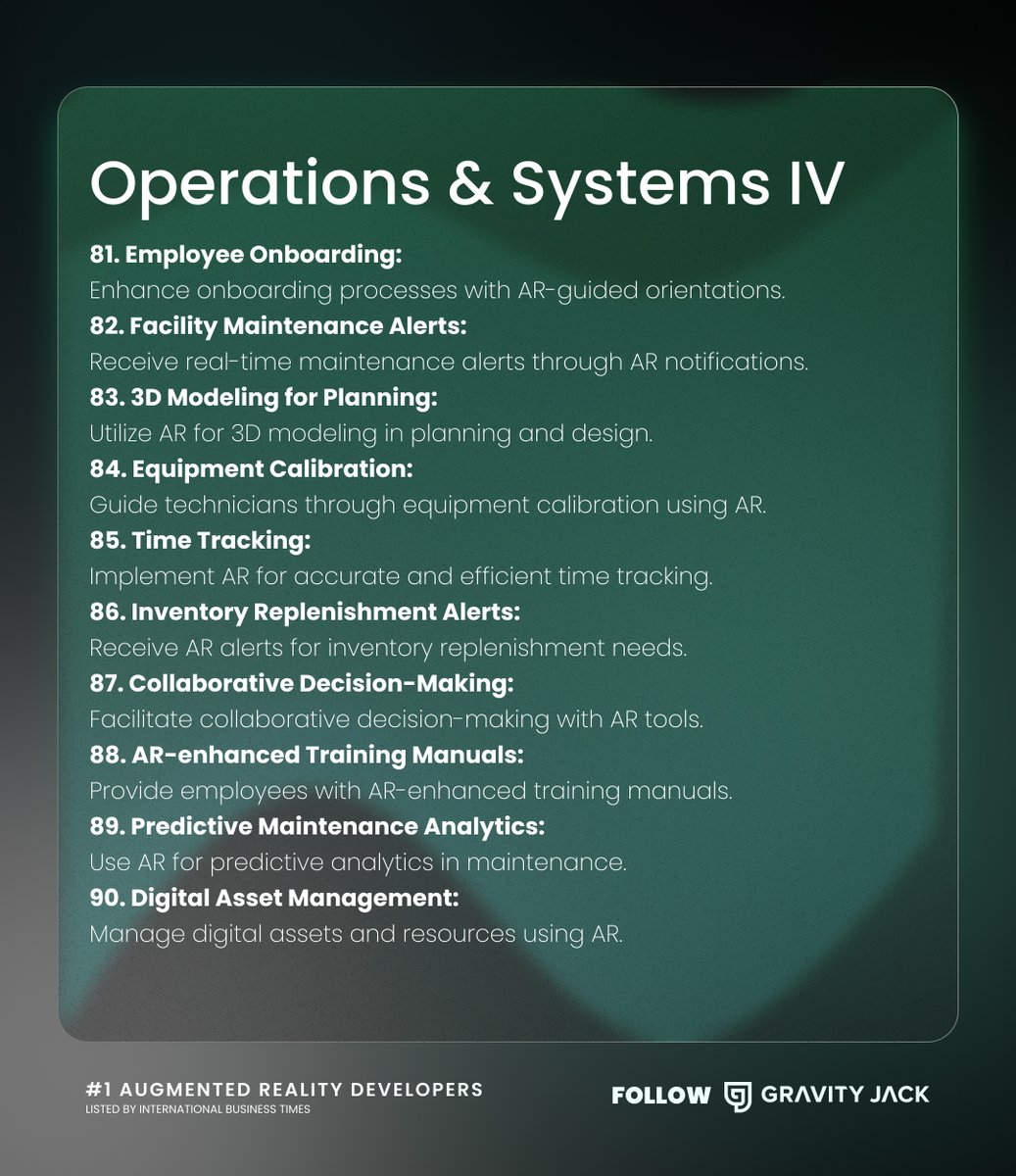 Operations & Systems IV

81. Employee Onboarding:
Enhance onboarding processes with AR-guided orientations.

82. Facility Maintenance Alerts:
Receive real-time maintenance alerts through AR notifications.

83. 3D Modeling for Planning:
Utilize AR for 3D modeling in planning and design.

84. Equipment Calibration:
Guide technicians through equipment calibration using AR.

85. Time Tracking:
Implement AR for accurate and efficient time tracking.

86. Inventory Replenishment Alerts:
Receive AR alerts for inventory replenishment needs.

87. Collaborative Decision-Making:
Facilitate collaborative decision-making with AR tools.

88. AR-enhanced Training Manuals:
Provide employees with AR-enhanced training manuals.

89. Predictive Maintenance Analytics:
Use AR for predictive analytics in maintenance.

90. Digital Asset Management:
Manage digital assets and resources using AR.

#1 AUGMENTED REALITY DEVELOPERS
LISTED BY INTERNATIONAL BUSINESS TIMES

FOLLOW GRAVITY JACK